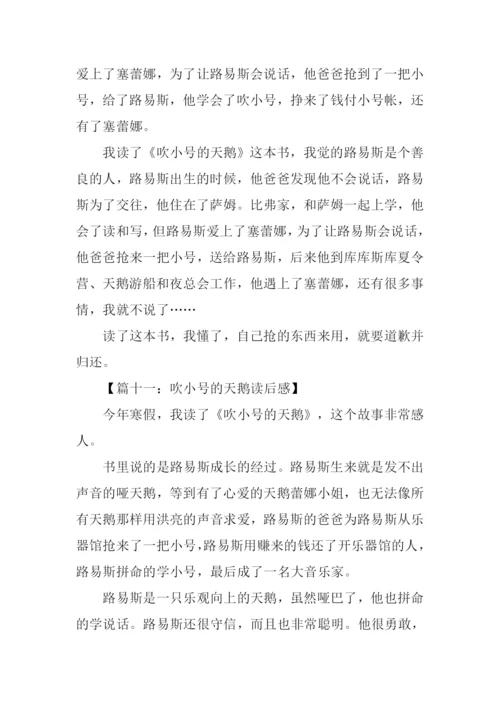 爱上了塞蕾娜，为了让路易斯会说话，他爸爸抢到了一把小号，给了路易斯，他学会了吹小号，挣来了钱付小号帐，还有了塞蕾娜。

我读了《吹小号的天鹅》这本书，我觉的路易斯是个善良的人，路易斯出生的时候，他爸爸发现他不会说话，路易斯为了交往，他住在了萨姆。比弗家，和萨姆一起上学，他会了读和写，但路易斯爱上了塞蕾娜，为了让路易斯会说话，他爸爸抢来一把小号，送给路易斯，后来他到库库斯库夏令营、天鹅游船和夜总会工作，他遇上了塞蕾娜，还有很多事情，我就不说了……

读了这本书，我懂了，自己抢的东西来用，就要道歉并归还。

【篇十一：吹小号的天鹅读后感】

今年寒假，我读了《吹小号的天鹅》，这个故事非常感人。

书里说的是路易斯成长的经过。路易斯生来就是发不出声音的哑天鹅，等到有了心爱的天鹅蕾娜小姐，也无法像所有天鹅那样用洪亮的声音求爱，路易斯的爸爸为路易斯从乐器馆抢来了一把小号，路易斯用赚来的钱还了开乐器馆的人，路易斯拼命的学小号，最后成了一名大音乐家。

路易斯是一只乐观向上的天鹅，虽然哑巴了，他也拼命的学说话。路易斯还很守信，而且也非常聪明。他很勇敢，